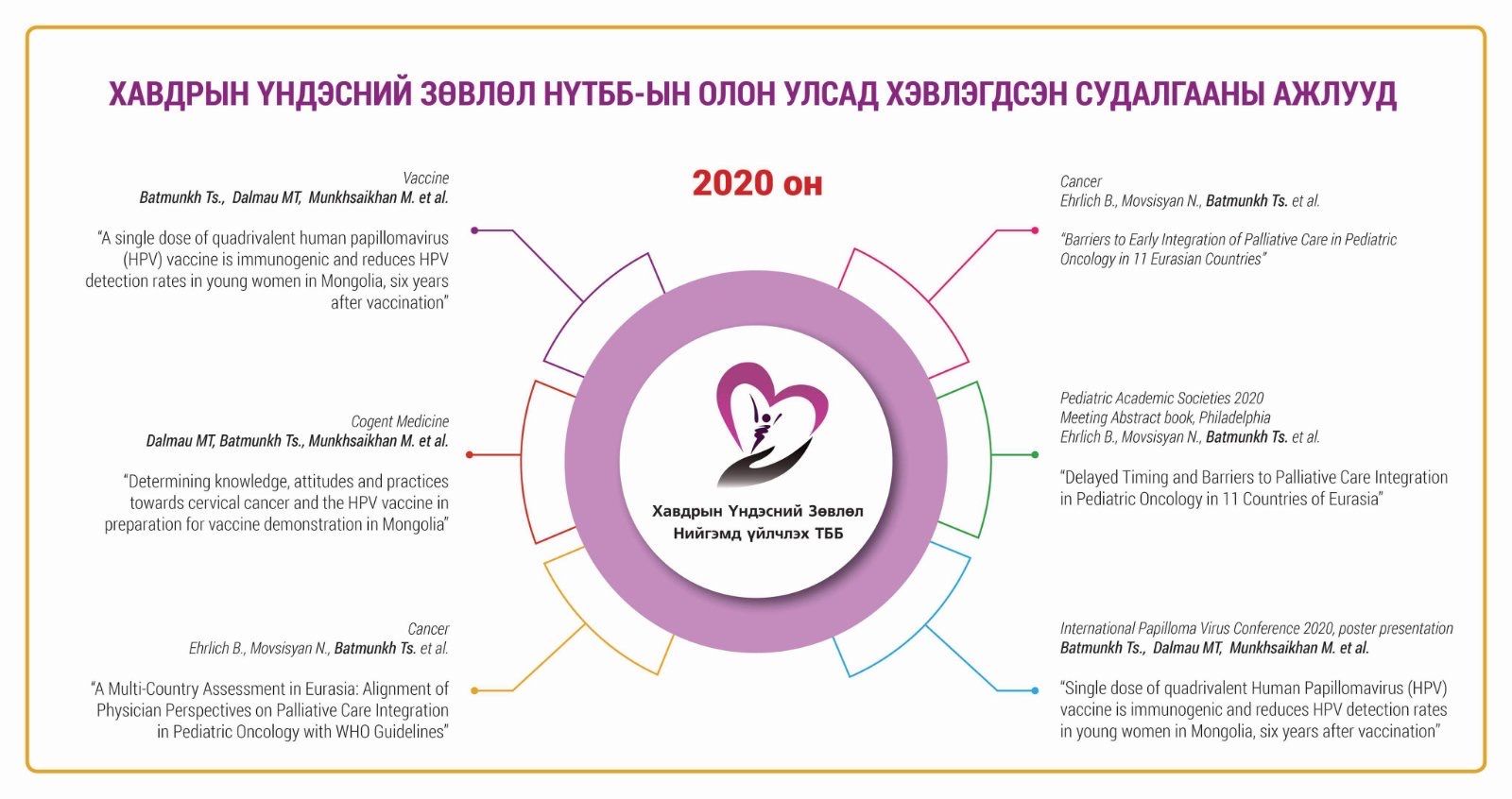 ХАВДРЫН ҮНДЭСНИЙ ЗӨВЛӨЛ НҮТББ-ЫН ОЛОН УЛСАД ХЭВЛЭГДСЭН СУДАЛГААНЫ АЖЛУУД

2020 он

Vaccine
Batmunkh Ts., Dalmau MT, Munkhsaikhan M. et al.

"A single dose of quadrivalent human papillomavirus (HPV) vaccine is immunogenic and reduces HPV detection rates in young women in Mongolia, six years after vaccination"

Cogent Medicine
Dalmau MT, Batmunkh Ts., Munkhsaikhan M. et al.

"Determining knowledge, attitudes and practices towards cervical cancer and the HPV vaccine in preparation for vaccine demonstration in Mongolia"

Cancer
Ehrlich B., Movsisyan N., Batmunkh Ts. et al.

"A Multi-Country Assessment in Eurasia: Alignment of Physician Perspectives on Palliative Care Integration in Pediatric Oncology with WHO Guidelines"

Хавдрын Үндэсний Зөвлөл
Нийгэмд үйлчлэх ТББ

Cancer
Ehrlich B., Movsisyan N., Batmunkh Ts. et al.

"Barriers to Early Integration of Palliative Care in Pediatric Oncology in 11 Eurasian Countries"

Pediatric Academic Societies 2020
Meeting Abstract book, Philadelphia
Ehrlich B., Movsisyan N., Batmunkh Ts. et al.

"Delayed Timing and Barriers to Palliative Care Integration in Pediatric Oncology in 11 Countries of Eurasia"

International Papilloma Virus Conference 2020, poster presentation
Batmunkh Ts., Dalmau MT, Munkhsaikhan M. et al.

"Single dose of quadrivalent Human Papillomavirus (HPV) vaccine is immunogenic and reduces HPV detection rates in young women in Mongolia, six years after vaccination"